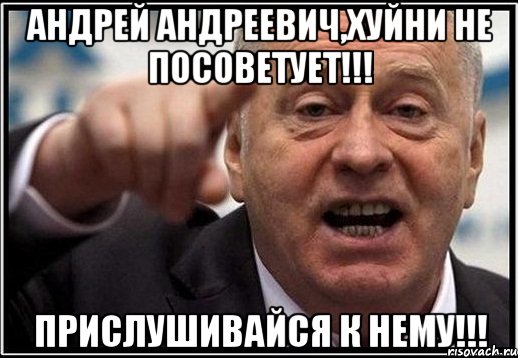 АНДРЕЙ АНДРЕЕВИЧ,ХУЙНИ НЕ ПОСОВЕТУЕТ!!!

ПРИСЛУШИВАЙСЯ К НЕМУ!!!

risovach.ru